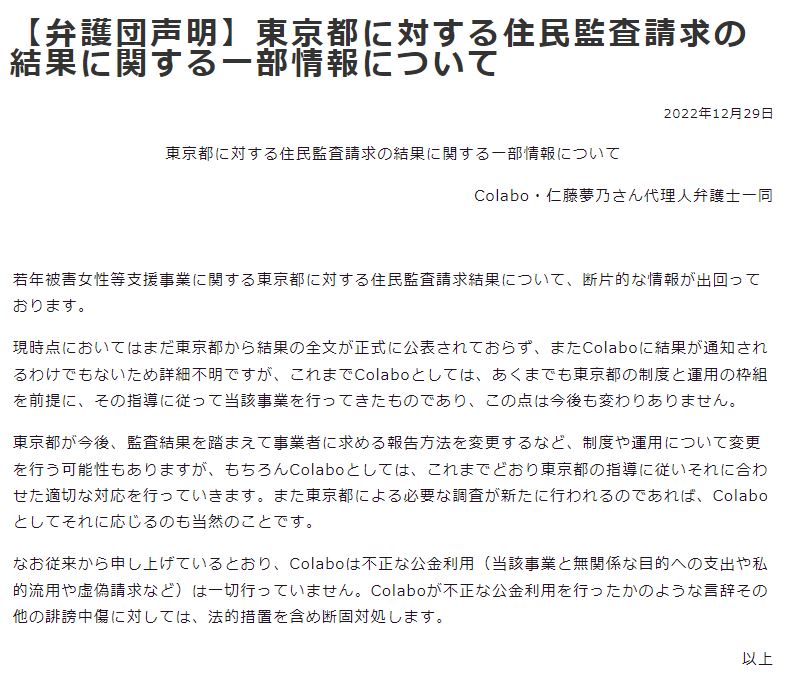 【弁護団声明】東京都に対する住民監査請求の結果に関する一部情報について

2022年12月29日

東京都に対する住民監査請求の結果に関する一部情報について

Colabo・仁藤夢乃さん代理人弁護士一同

若年被害女性等支援事業に関する東京都に対する住民監査請求結果について、断片的な情報が出回っております。

現時点においてはまだ東京都から結果の全文が正式に公表されておらず、またColaboに結果が通知されるわけでもないため詳細不明ですが、これまでColaboとしては、あくまでも東京都の制度と運用の枠組を前提に、その指導に従って当該事業を行ってきたものであり、この点は今後も変わりありません。

東京都が今後、監査結果を踏まえて事業者に求める報告方法を変更するなど、制度や運用について変更を行う可能性もありますが、もちろんColaboとしては、これまでどおり東京都の指導に従いそれに合わせた適切な対応を行っていきます。また東京都による必要な調査が新たに行われるのであれば、Colaboとしてそれに応じるのも当然のことです。

なお従来から申し上げているとおり、Colaboは不正な公金利用（当該事業と無関係な目的への支出や私的流用や虚偽請求など）は一切行っていません。Colaboが不正な公金利用を行ったかのような言辞その他の誹謗中傷に対しては、法的措置を含め断固対処します。

以上